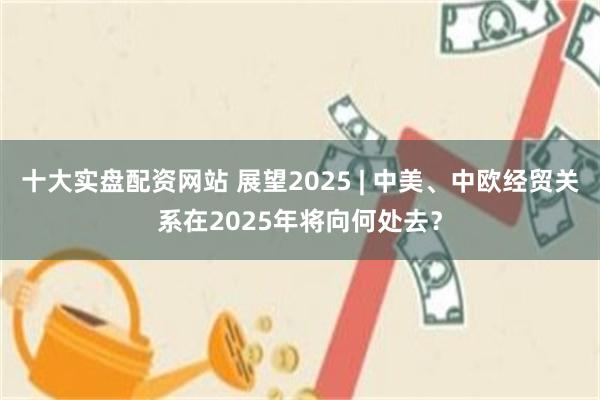 十大实盘配资网站 展望2025 | 中美、中欧经贸关系在2025年将向何处去?